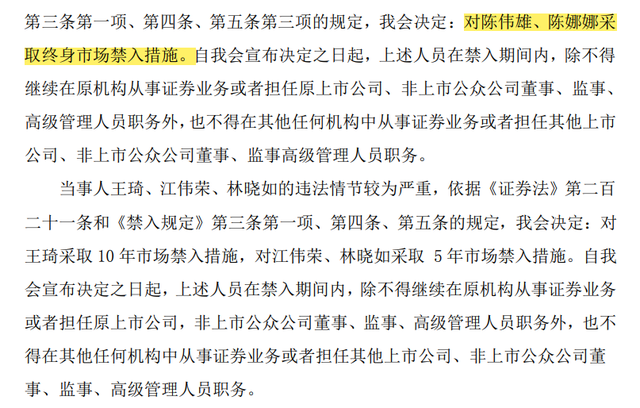 第三条第一项、第四条、第五条第三项的规定，我会决定：对陈伟雄、陈娜娜采取终身市场禁入措施。自我会宣布决定之日起，上述人员在禁入期间内，除不得继续在原机构从事证券业务或者担任原上市公司、非上市公众公司董事、监事、高级管理人员职务外，也不得在其他任何机构中从事证券业务或者担任其他上市公司、非上市公众公司董事、监事高级管理人员职务。

当事人王琦、江伟荣、林晓如的违法情节较为严重，依据《证券法》第二百二十一条和《禁入规定》第三条第一项、第四条、第五条的规定，我会决定：对王琦采取 10 年市场禁入措施，对江伟荣、林晓如采取 5 年市场禁入措施。自我会宣布决定之日起，上述人员在禁入期间内，除不得继续在原机构从事证券业务或者担任原上市公司，非上市公众公司董事、监事、高级管理人员职务外，也不得在其他任何机构中从事证券业务或者担任其他上市公司、非上市公众公司董事、监事、高级管理人员职务。